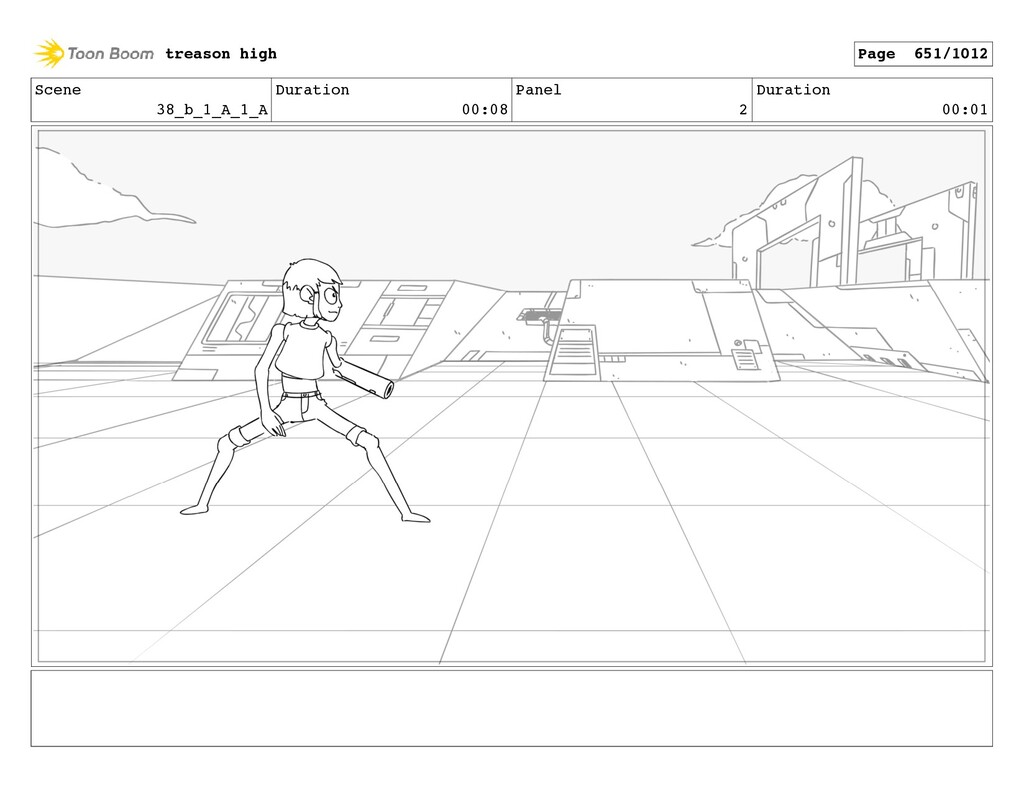 Toon Boom treason high

Page 651/1012

| Scene | Duration | Panel | Duration |
|---|---|---|---|
| 38_b_1_A_1_A | 00:08 | 2 | 00:01 |